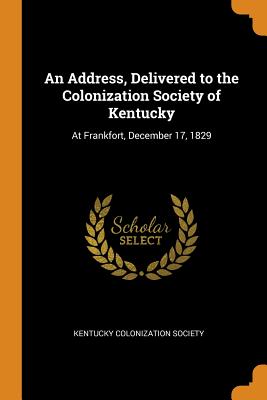 An Address, Delivered to the Colonization Society of Kentucky

At Frankfort, December 17, 1829

Scholar SELECT

KENTUCKY COLONIZATION SOCIETY